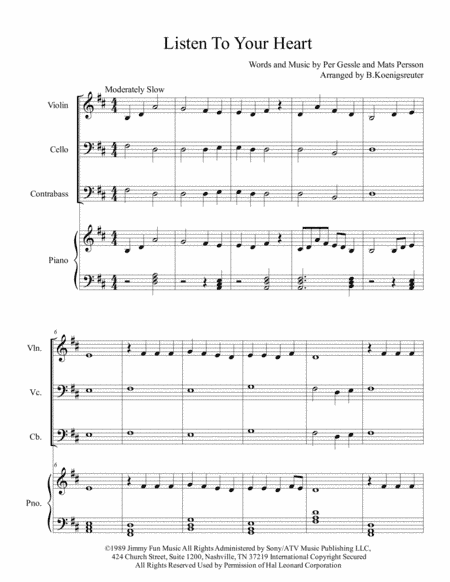 Listen To Your Heart

Words and Music by Per Gessle and Mats Persson
Arranged by B.Koenigsreuter

Moderately Slow

Violin

Cello

Contrabass

Piano

6

Vln.

Vc.

Cb.

6

Pno.

©1989 Jimmy Fun Music All Rights Administered by Sony/ATV Music Publishing LLC, 424 Church Street, Suite 1200, Nashville, TN 37219 International Copyright Secured
All Rights Reserved Used by Permission of Hal Leonard Corporation